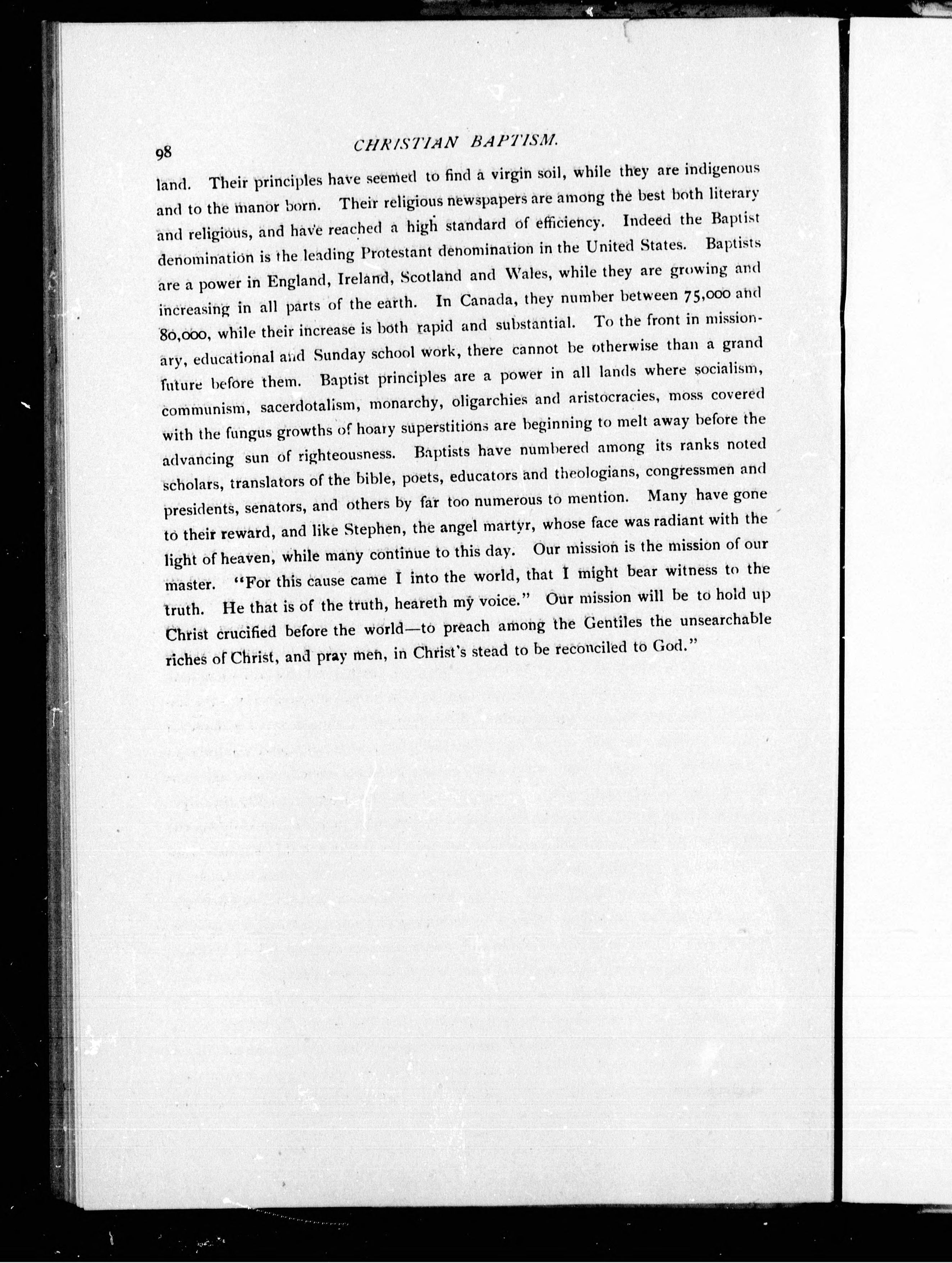 98 CHRISTIAN BAPTISM.

land. Their principles have seemed to find a virgin soil, while they are indigenous and to the manor born. Their religious newspapers are among the best both literary and religious, and have reached a high standard of efficiency. Indeed the Baptist denomination is the leading Protestant denomination in the United States. Baptists are a power in England, Ireland, Scotland and Wales, while they are growing and increasing in all parts of the earth. In Canada, they number between 75,000 and 80,000, while their increase is both rapid and substantial. To the front in missionary, educational and Sunday school work, there cannot be otherwise than a grand future before them. Baptist principles are a power in all lands where socialism, communism, sacerdotalism, monarchy, oligarchies and aristocracies, moss covered with the fungus growths of hoary superstitions are beginning to melt away before the advancing sun of righteousness. Baptists have numbered among its ranks noted scholars, translators of the bible, poets, educators and theologians, congressmen and presidents, senators, and others by far too numerous to mention. Many have gone to their reward, and like Stephen, the angel martyr, whose face was radiant with the light of heaven, while many continue to this day. Our mission is the mission of our master. "For this cause came I into the world, that I might bear witness to the truth. He that is of the truth, heareth my voice." Our mission will be to hold up Christ crucified before the world—to preach among the Gentiles the unsearchable riches of Christ, and pray men, in Christ's stead to be reconciled to God."